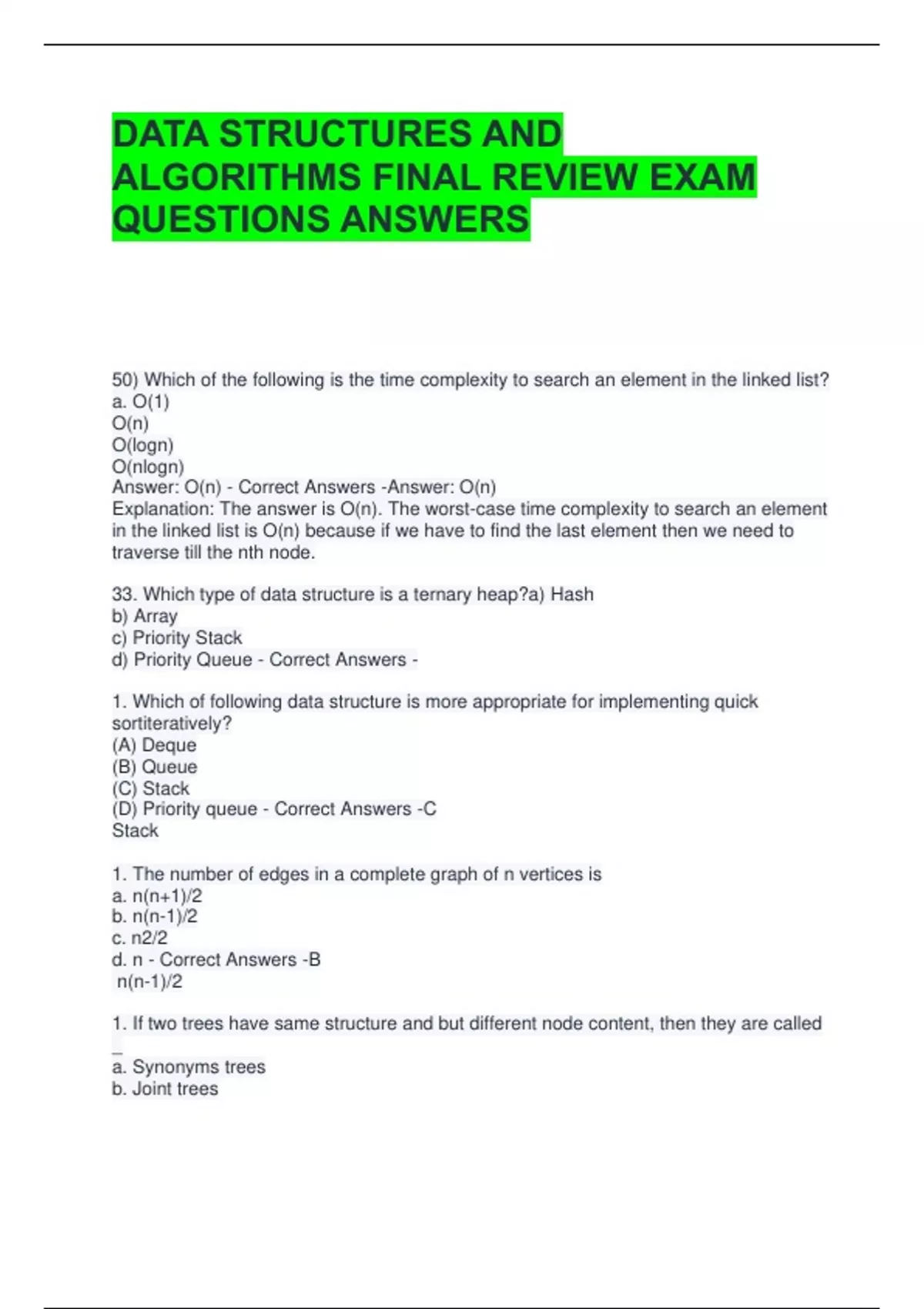 DATA STRUCTURES AND ALGORITHMS FINAL REVIEW EXAM QUESTIONS ANSWERS

50) Which of the following is the time complexity to search an element in the linked list?
a. O(1)
O(n)
O(logn)
O(nlogn)
Answer: O(n) - Correct Answers -Answer: O(n)
Explanation: The answer is O(n). The worst-case time complexity to search an element in the linked list is O(n) because if we have to find the last element then we need to traverse till the nth node.

33. Which type of data structure is a ternary heap?a) Hash
b) Array
c) Priority Stack
d) Priority Queue - Correct Answers -

1. Which of following data structure is more appropriate for implementing quick sortiteratively?
(A) Deque
(B) Queue
(C) Stack
(D) Priority queue - Correct Answers -C
Stack

1. The number of edges in a complete graph of n vertices is
a. n(n+1)/2
b. n(n-1)/2
c. n2/2
d. n - Correct Answers -B
n(n-1)/2

1. If two trees have same structure and but different node content, then they are called _
a. Synonyms trees
b. Joint trees